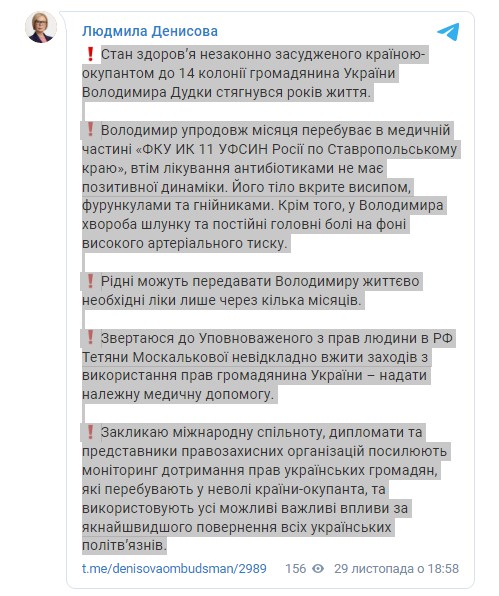 Людмила Денисова

❗ Стан здоров'я незаконно засудженого країною-окупантом до 14 колонії громадянина України Володимира Дудки стягнувся років життя.

❗ Володимир упродовж місяця перебуває в медичній частині «ФКУ ИК 11 УФСИН Росії по Ставропольському краю», втім лікування антибіотиками не має позитивної динаміки. Його тіло вкрите висипом, фурункулами та гнійниками. Крім того, у Володимира хвороба шлунку та постійні головні болі на фоні високого артеріального тиску.

❗ Рідні можуть передавати Володимиру життєво необхідні ліки лише через кілька місяців.

❗ Звертаюся до Уповноваженого з прав людини в РФ Тетяни Москалькової невідкладно вжити заходів з використання прав громадянина України – надати належну медичну допомогу.

❗ Закликаю міжнародну спільноту, дипломати та представники правозахисних організацій посилюють моніторинг дотримання прав українських громадян, які перебувають у неволі країни-окупанта, та використовують усі можливі важливі впливи за якнайшвидшого повернення всіх українських політв'язнів.

t.me/denisovaombudsman/2989 156 29 листопада о 18:58